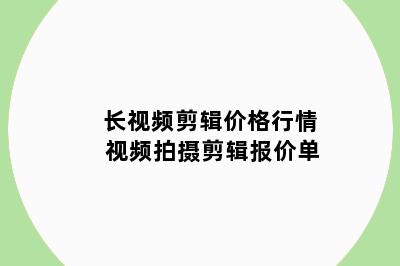 长视频剪辑价格行情
视频拍摄剪辑报价单